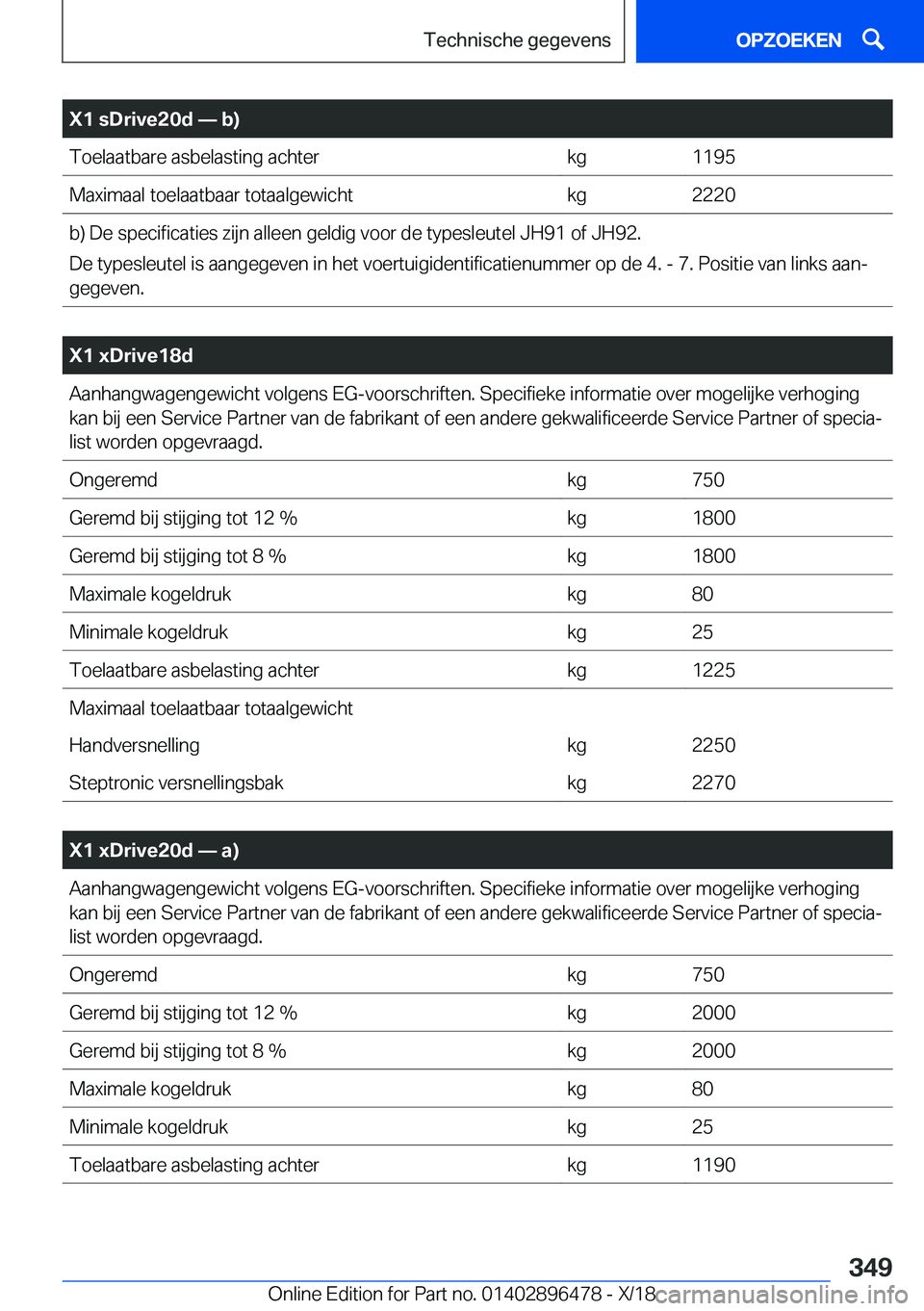 Technische gegevens

OPZOEKEN

| X1 sDrive20d — b) | | |
|---|---|---|
| Toelaatbare asbelasting achter | kg | 1195 |
| Maximaal toelaatbaar totaalgewicht | kg | 2220 |

b) De specificaties zijn alleen geldig voor de typesleutel JH91 of JH92.

De typesleutel is aangegeven in het voertuigidentificatienummer op de 4. - 7. Positie van links aangegeven.

X1 xDrive18d

Aanhangwagengewicht volgens EG-voorschriften. Specifieke informatie over mogelijke verhoging kan bij een Service Partner van de fabrikant of een andere gekwalificeerde Service Partner of specialist worden opgevraagd.

| | | |
|---|---|---|
| Ongeremd | kg | 750 |
| Geremd bij stijging tot 12 % | kg | 1800 |
| Geremd bij stijging tot 8 % | kg | 1800 |
| Maximale kogeldruk | kg | 80 |
| Minimale kogeldruk | kg | 25 |
| Toelaatbare asbelasting achter | kg | 1225 |
| Maximaal toelaatbaar totaalgewicht | | |
| Handversnelling | kg | 2250 |
| Steptronic versnellingsbak | kg | 2270 |

X1 xDrive20d — a)

Aanhangwagengewicht volgens EG-voorschriften. Specifieke informatie over mogelijke verhoging kan bij een Service Partner van de fabrikant of een andere gekwalificeerde Service Partner of specialist worden opgevraagd.

| | | |
|---|---|---|
| Ongeremd | kg | 750 |
| Geremd bij stijging tot 12 % | kg | 2000 |
| Geremd bij stijging tot 8 % | kg | 2000 |
| Maximale kogeldruk | kg | 80 |
| Minimale kogeldruk | kg | 25 |
| Toelaatbare asbelasting achter | kg | 1190 |

349

Online Edition for Part no. 01402896478 - X/18 carmanualsonline.info